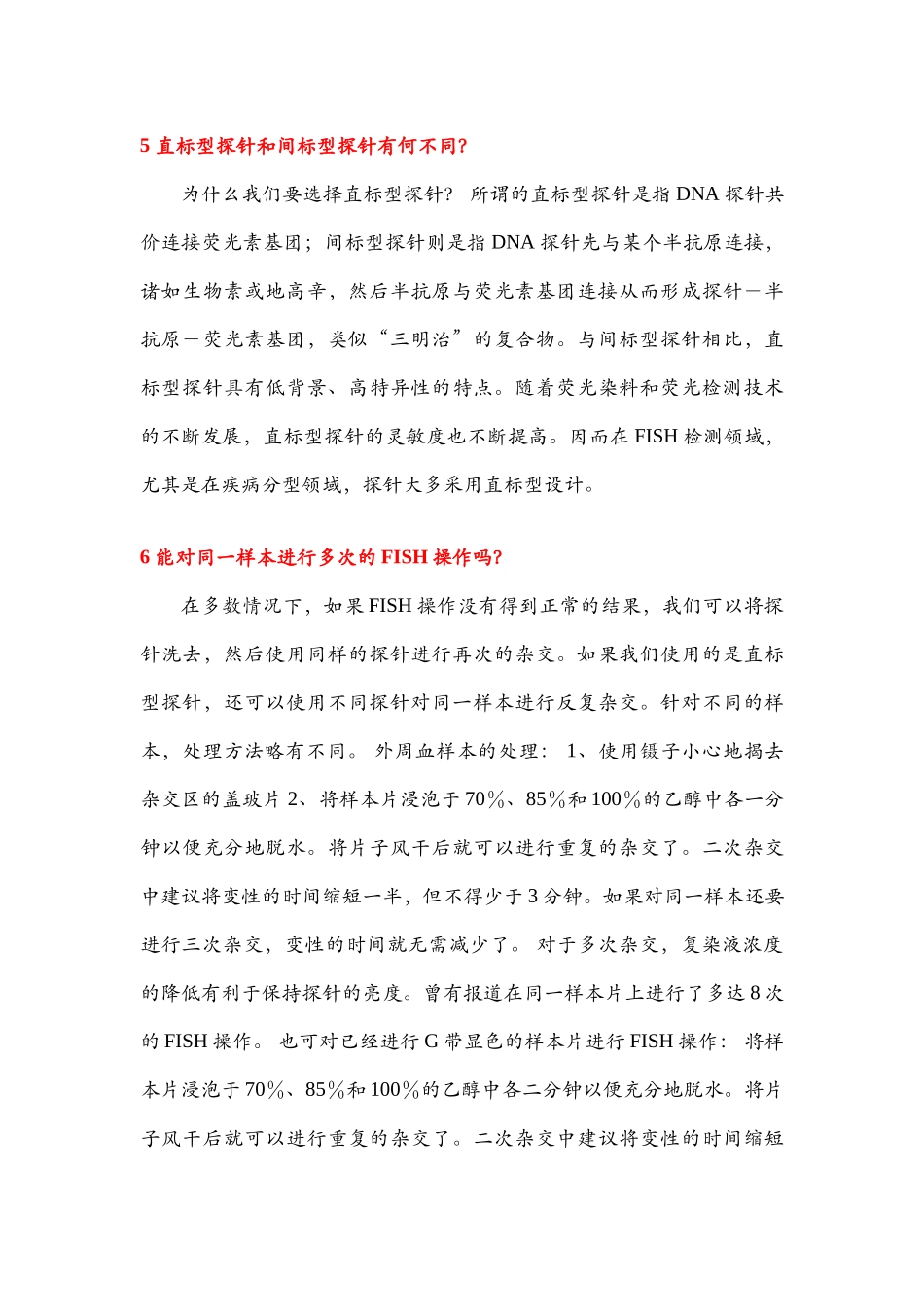 5 直标型探针和间标型探针有何不同?

为什么我们要选择直标型探针? 所谓的直标型探针是指 DNA 探针共价连接荧光素基团；间标型探针则是指 DNA 探针先与某个半抗原连接，诸如生物素或地高辛，然后半抗原与荧光素基团连接从而形成探针－半抗原－荧光素基团，类似“三明治”的复合物。与间标型探针相比，直标型探针具有低背景、高特异性的特点。随着荧光染料和荧光检测技术的不断发展，直标型探针的灵敏度也不断提高。因而在 FISH 检测领域，尤其是在疾病分型领域，探针大多采用直标型设计。

6 能对同一样本进行多次的 FISH 操作吗?

在多数情况下，如果 FISH 操作没有得到正常的结果，我们可以将探针洗去，然后使用同样的探针进行再次的杂交。如果我们使用的是直标型探针，还可以使用不同探针对同一样本进行反复杂交。针对不同的样本，处理方法略有不同。 外周血样本的处理： 1、使用镊子小心地揭去杂交区的盖玻片 2、将样本片浸泡于 70％、85％和 100％的乙醇中各一分钟以便充分地脱水。将片子风干后就可以进行重复的杂交了。二次杂交中建议将变性的时间缩短一半，但不得少于 3 分钟。如果对同一样本还要进行三次杂交，变性的时间就无需减少了。 对于多次杂交，复染液浓度的降低有利于保持探针的亮度。曾有报道在同一样本片上进行了多达 8 次的 FISH 操作。 也可对已经进行 G 带显色的样本片进行 FISH 操作： 将样本片浸泡于 70％、85％和 100％的乙醇中各二分钟以便充分地脱水。将片子风干后就可以进行重复的杂交了。二次杂交中建议将变性的时间缩短